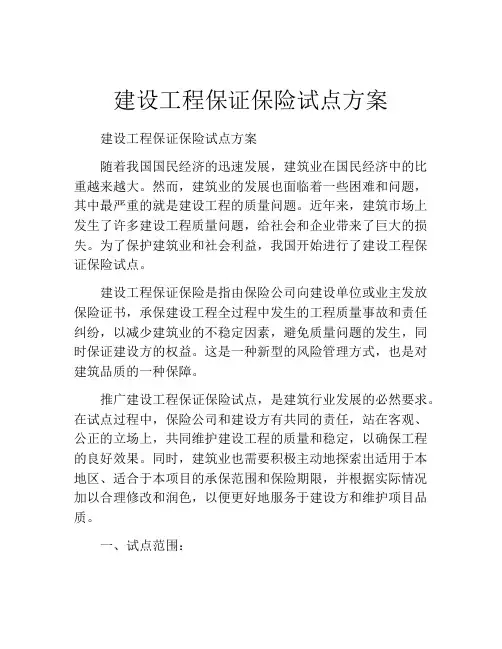 建设工程保证保险试点方案

建设工程保证保险试点方案

随着我国国民经济的迅速发展，建筑业在国民经济中的比重越来越大。然而，建筑业的发展也面临着一些困难和问题，其中最严重的就是建设工程的质量问题。近年来，建筑市场上发生了许多建设工程质量问题，给社会和企业带来了巨大的损失。为了保护建筑业和社会利益，我国开始进行了建设工程保证保险试点。

建设工程保证保险是指由保险公司向建设单位或业主发放保险证书，承保建设工程全过程中发生的工程质量事故和责任纠纷，以减少建筑业的不稳定因素，避免质量问题的发生，同时保证建设方的权益。这是一种新型的风险管理方式，也是对建筑品质的一种保障。

推广建设工程保证保险试点，是建筑行业发展的必然要求。在试点过程中，保险公司和建设方有共同的责任，站在客观、公正的立场上，共同维护建设工程的质量和稳定，以确保工程的良好效果。同时，建筑业也需要积极主动地探索出适用于本地区、适合于本项目的承保范围和保险期限，并根据实际情况加以合理修改和润色，以便更好地服务于建设方和维护项目品质。

一、试点范围：